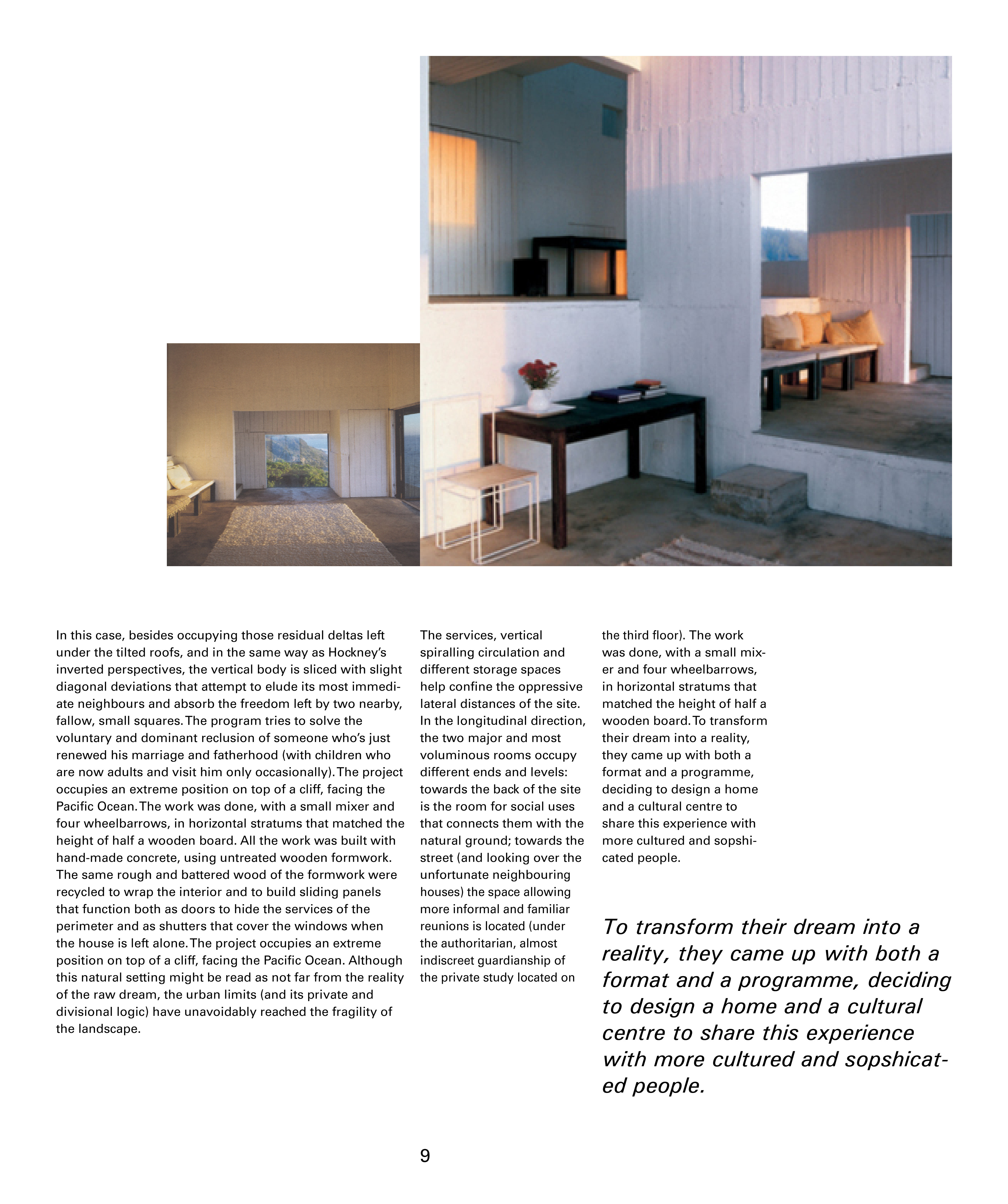 In this case, besides occupying those residual deltas left under the tilted roofs, and in the same way as Hockney's inverted perspectives, the vertical body is sliced with slight diagonal deviations that attempt to elude its most immediate neighbours and absorb the freedom left by two nearby, fallow, small squares. The program tries to solve the voluntary and dominant reclusion of someone who's just renewed his marriage and fatherhood (with children who are now adults and visit him only occasionally). The project occupies an extreme position on top of a cliff, facing the Pacific Ocean. The work was done, with a small mixer and four wheelbarrows, in horizontal stratums that matched the height of half a wooden board. All the work was built with hand-made concrete, using untreated wooden formwork. The same rough and battered wood of the formwork were recycled to wrap the interior and to build sliding panels that function both as doors to hide the services of the perimeter and as shutters that cover the windows when the house is left alone. The project occupies an extreme position on top of a cliff, facing the Pacific Ocean. Although this natural setting might be read as not far from the reality of the raw dream, the urban limits (and its private and divisional logic) have unavoidably reached the fragility of the landscape.

The services, vertical spiralling circulation and different storage spaces help confine the oppressive lateral distances of the site. In the longitudinal direction, the two major and most voluminous rooms occupy different ends and levels: towards the back of the site is the room for social uses that connects them with the natural ground; towards the street (and looking over the unfortunate neighbouring houses) the space allowing more informal and familiar reunions is located (under the authoritarian, almost indiscreet guardianship of the private study located on the third floor). The work was done, with a small mixer and four wheelbarrows, in horizontal stratums that matched the height of half a wooden board. To transform their dream into a reality, they came up with both a format and a programme, deciding to design a home and a cultural centre to share this experience with more cultured and sopshicated people.

To transform their dream into a reality, they came up with both a format and a programme, deciding to design a home and a cultural centre to share this experience with more cultured and sopshicated people.

9